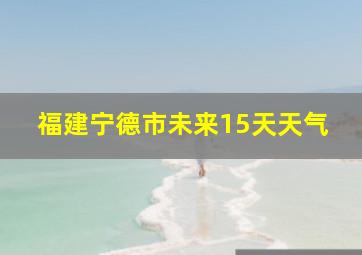 福建宁德市未来15天天气